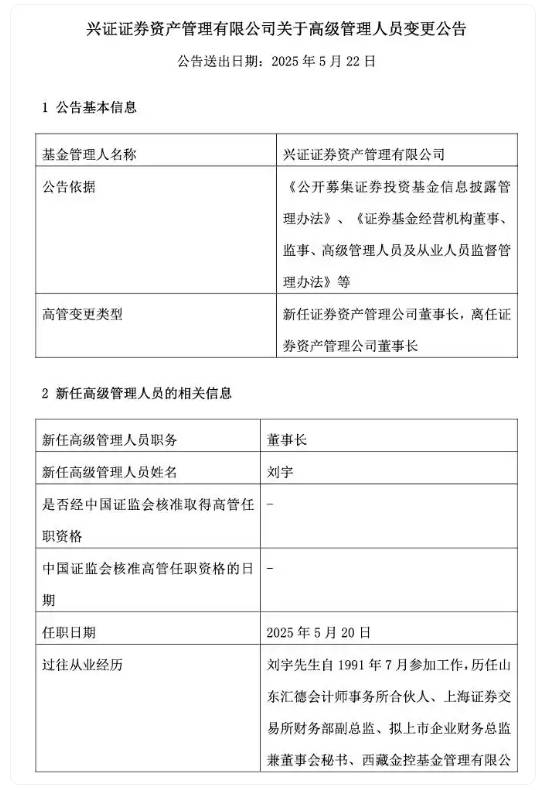 兴证证券资产管理有限公司关于高级管理人员变更公告

公告送出日期：2025年5月22日

1 公告基本信息

| 基金管理人名称 | 兴证证券资产管理有限公司 |
|---|---|
| 公告依据 | 《公开募集证券投资基金信息披露管理办法》、《证券基金经营机构董事、监事、高级管理人员及从业人员监督管理办法》等 |
| 高管变更类型 | 新任证券资产管理公司董事长，离任证券资产管理公司董事长 |

2 新任高级管理人员的相关信息

| 新任高级管理人员职务 | 董事长 |
|---|---|
| 新任高级管理人员姓名 | 刘宇 |
| 是否经中国证监会核准取得高管任职资格 | - |
| 中国证监会核准高管任职资格的日期 | - |
| 任职日期 | 2025年5月20日 |
| 过往从业经历 | 刘宇先生自1991年7月参加工作，历任山东汇德会计师事务所合伙人、上海证券交易所财务部副总监、拟上市企业财务总监兼董事会秘书、西藏金控基金管理有限公 |